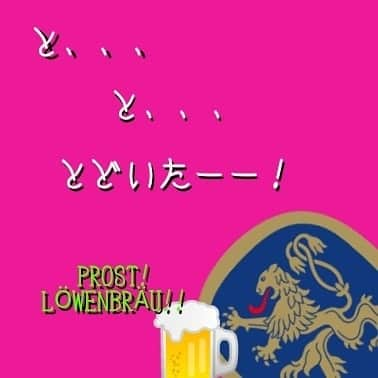 と、、、
と、、、
とどいたーー！

PROST!
LÖWENBRÄU!!